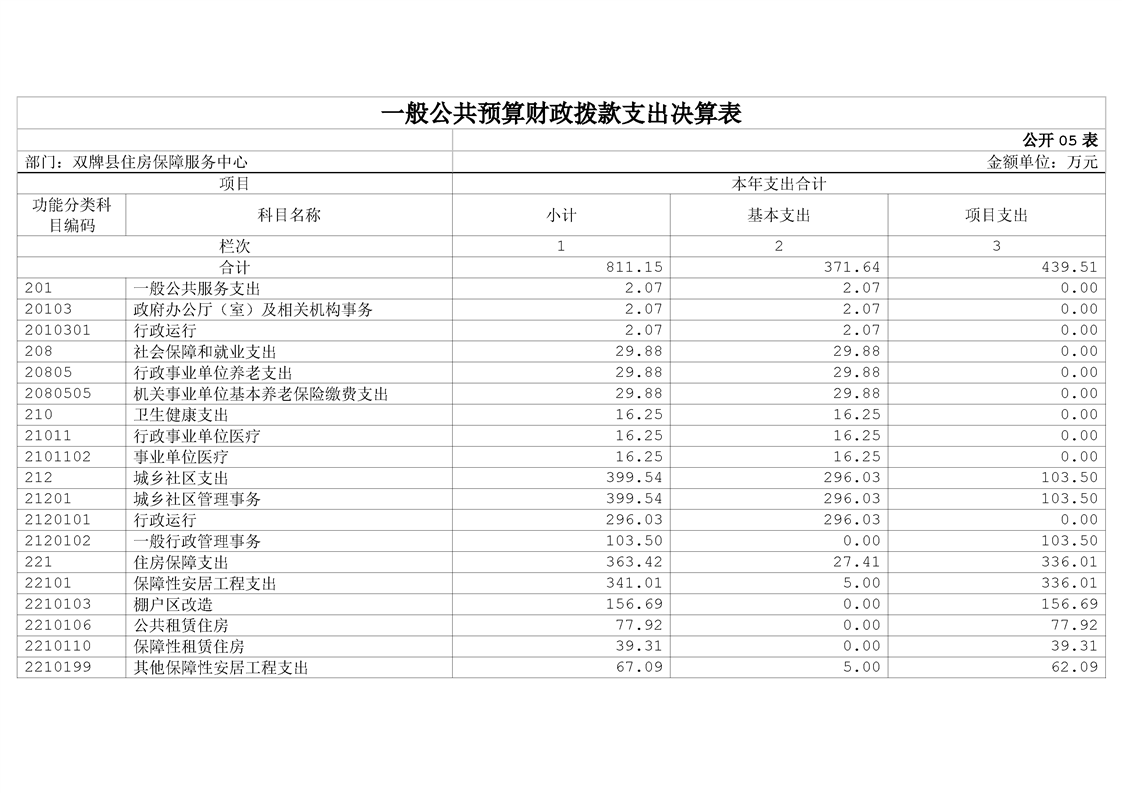 一般公共预算财政拨款支出决算表

公开 05 表

部门：双牌县住房保障服务中心　　金额单位：万元

| 项目 | | 本年支出合计 | | |
|---|---|---|---|---|
| 功能分类科目编码 | 科目名称 | 小计 | 基本支出 | 项目支出 |
| 栏次 | | 1 | 2 | 3 |
| 合计 | | 811.15 | 371.64 | 439.51 |
| 201 | 一般公共服务支出 | 2.07 | 2.07 | 0.00 |
| 20103 | 政府办公厅（室）及相关机构事务 | 2.07 | 2.07 | 0.00 |
| 2010301 | 行政运行 | 2.07 | 2.07 | 0.00 |
| 208 | 社会保障和就业支出 | 29.88 | 29.88 | 0.00 |
| 20805 | 行政事业单位养老支出 | 29.88 | 29.88 | 0.00 |
| 2080505 | 机关事业单位基本养老保险缴费支出 | 29.88 | 29.88 | 0.00 |
| 210 | 卫生健康支出 | 16.25 | 16.25 | 0.00 |
| 21011 | 行政事业单位医疗 | 16.25 | 16.25 | 0.00 |
| 2101102 | 事业单位医疗 | 16.25 | 16.25 | 0.00 |
| 212 | 城乡社区支出 | 399.54 | 296.03 | 103.50 |
| 21201 | 城乡社区管理事务 | 399.54 | 296.03 | 103.50 |
| 2120101 | 行政运行 | 296.03 | 296.03 | 0.00 |
| 2120102 | 一般行政管理事务 | 103.50 | 0.00 | 103.50 |
| 221 | 住房保障支出 | 363.42 | 27.41 | 336.01 |
| 22101 | 保障性安居工程支出 | 341.01 | 5.00 | 336.01 |
| 2210103 | 棚户区改造 | 156.69 | 0.00 | 156.69 |
| 2210106 | 公共租赁住房 | 77.92 | 0.00 | 77.92 |
| 2210110 | 保障性租赁住房 | 39.31 | 0.00 | 39.31 |
| 2210199 | 其他保障性安居工程支出 | 67.09 | 5.00 | 62.09 |